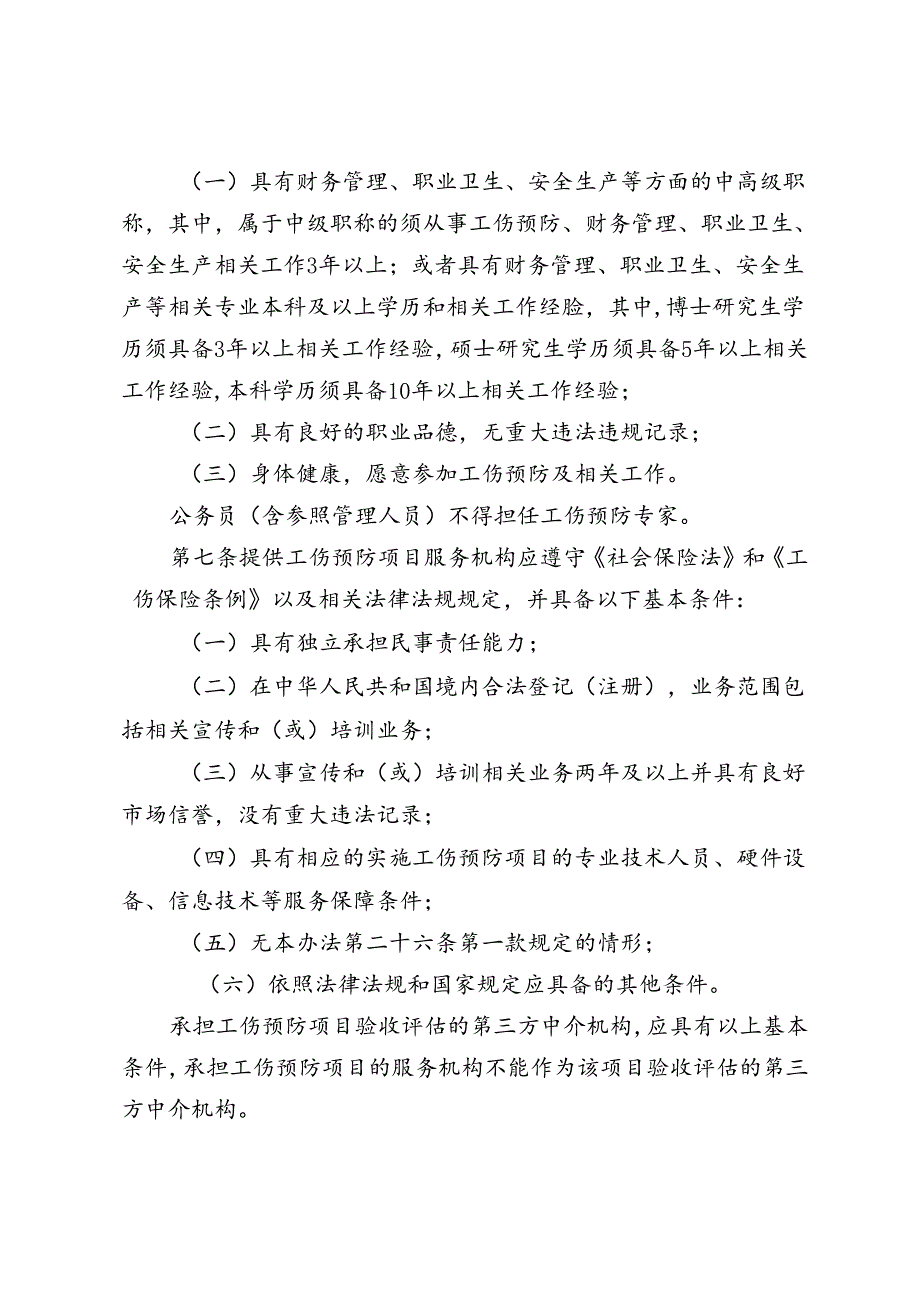 （一）具有财务管理、职业卫生、安全生产等方面的中高级职称，其中，属于中级职称的须从事工伤预防、财务管理、职业卫生、安全生产相关工作3年以上；或者具有财务管理、职业卫生、安全生产等相关专业本科及以上学历和相关工作经验，其中，博士研究生学历须具备3年以上相关工作经验，硕士研究生学历须具备5年以上相关工作经验，本科学历须具备10年以上相关工作经验；

（二）具有良好的职业品德，无重大违法违规记录；

（三）身体健康，愿意参加工伤预防及相关工作。

公务员（含参照管理人员）不得担任工伤预防专家。

第七条提供工伤预防项目服务机构应遵守《社会保险法》和《工伤保险条例》以及相关法律法规规定，并具备以下基本条件：

（一）具有独立承担民事责任能力；

（二）在中华人民共和国境内合法登记（注册），业务范围包括相关宣传和（或）培训业务；

（三）从事宣传和（或）培训相关业务两年及以上并具有良好市场信誉，没有重大违法记录；

（四）具有相应的实施工伤预防项目的专业技术人员、硬件设备、信息技术等服务保障条件；

（五）无本办法第二十六条第一款规定的情形；

（六）依照法律法规和国家规定应具备的其他条件。

承担工伤预防项目验收评估的第三方中介机构，应具有以上基本条件，承担工伤预防项目的服务机构不能作为该项目验收评估的第三方中介机构。